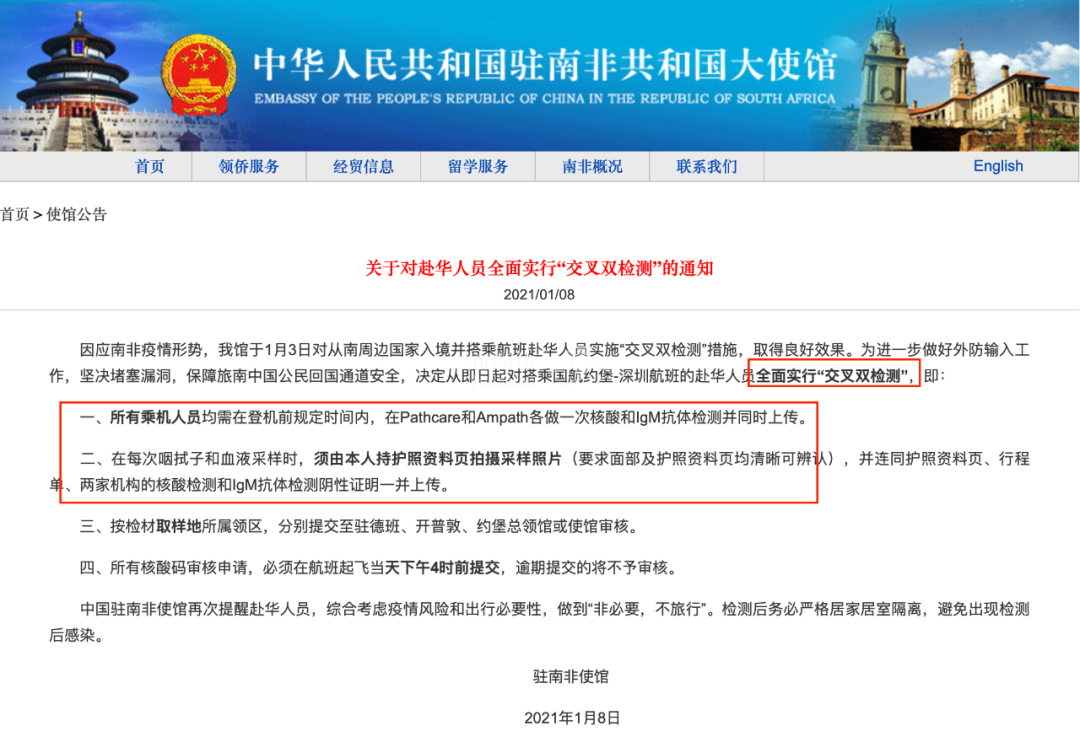 中华人民共和国驻南非共和国大使馆
EMBASSY OF THE PEOPLE'S REPUBLIC OF CHINA IN THE REPUBLIC OF SOUTH AFRICA

首页 领侨服务 经贸信息 留学服务 南非概况 联系我们 English

首页 > 使馆公告

关于对赴华人员全面实行“交叉双检测”的通知

2021/01/08

因应南非疫情形势，我馆于1月3日对从南周边国家入境并搭乘航班赴华人员实施“交叉双检测”措施，取得良好效果。为进一步做好外防输入工作，坚决堵塞漏洞，保障旅南中国公民回国通道安全，决定从即日起对搭乘国航约堡-深圳航班的赴华人员全面实行“交叉双检测”，即：

一、所有乘机人员均需在登机前规定时间内，在Pathcare和Ampath各做一次核酸和IgM抗体检测并同时上传。

二、在每次咽拭子和血液采样时，须由本人持护照资料页拍摄采样照片（要求面部及护照资料页均清晰可辨认），并连同护照资料页、行程单、两家机构的核酸检测和IgM抗体检测阴性证明一并上传。

三、按检材取样地所属领区，分别提交至驻德班、开普敦、约堡总领馆或使馆审核。

四、所有核酸码审核申请，必须在航班起飞当天下午4时前提交，逾期提交的将不予审核。

中国驻南非使馆再次提醒赴华人员，综合考虑疫情风险和出行必要性，做到“非必要，不旅行”。检测后务必严格居家居室隔离，避免出现检测后感染。

驻南非使馆

2021年1月8日